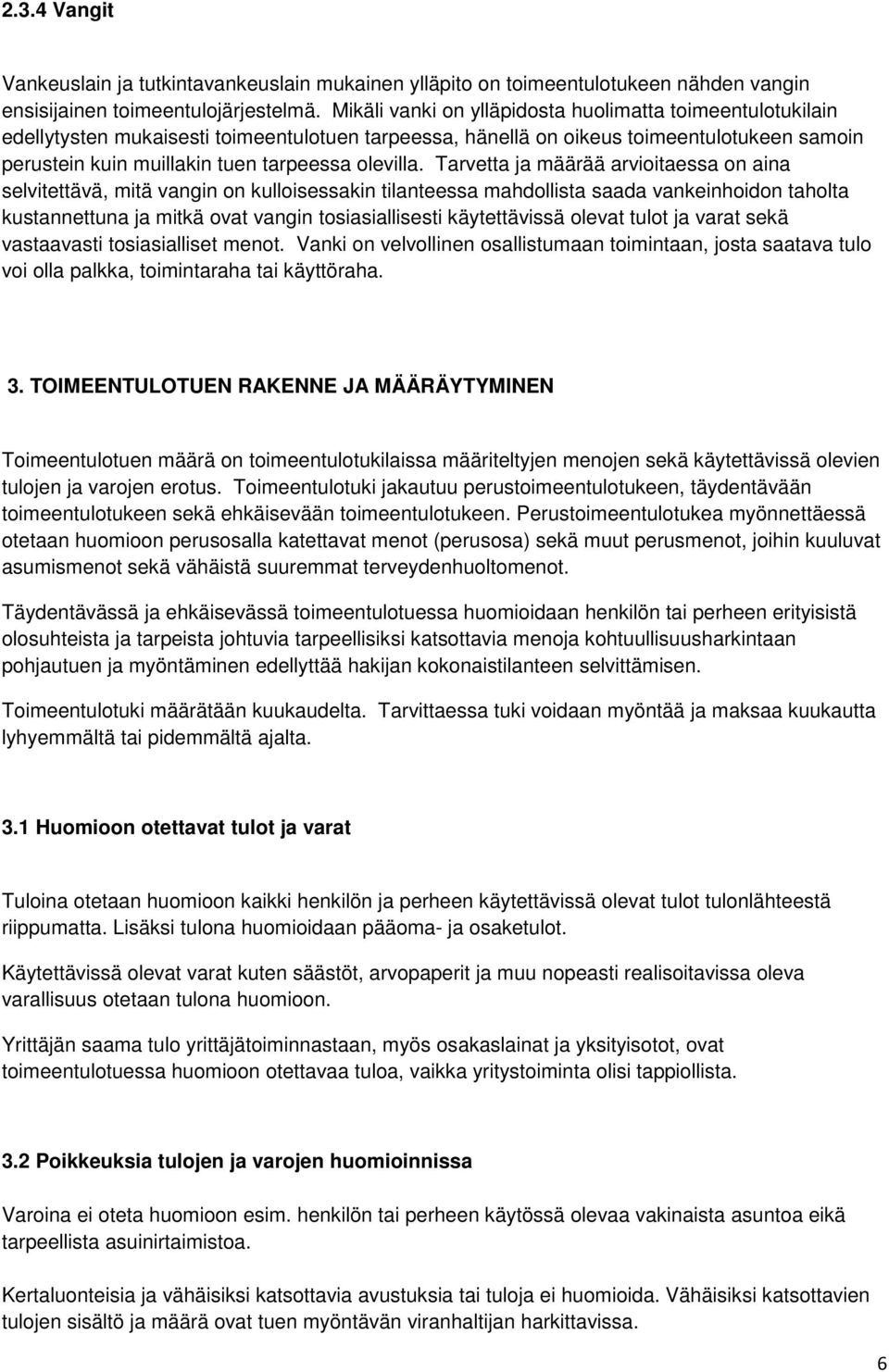 2.3.4 Vangit

Vankeuslain ja tutkintavankeuslain mukainen ylläpito on toimeentulotukeen nähden vangin ensisijainen toimeentulojärjestelmä. Mikäli vanki on ylläpidosta huolimatta toimeentulotukilain edellytysten mukaisesti toimeentulotuen tarpeessa, hänellä on oikeus toimeentulotukeen samoin perustein kuin muillakin tuen tarpeessa olevilla. Tarvetta ja määrää arvioitaessa on aina selvitettävä, mitä vangin on kulloisessakin tilanteessa mahdollista saada vankeinhoidon taholta kustannettuna ja mitkä ovat vangin tosiasiallisesti käytettävissä olevat tulot ja varat sekä vastaavasti tosiasialliset menot. Vanki on velvollinen osallistumaan toimintaan, josta saatava tulo voi olla palkka, toimintaraha tai käyttöraha.

3. TOIMEENTULOTUEN RAKENNE JA MÄÄRÄYTYMINEN

Toimeentulotuen määrä on toimeentulotukilaissa määriteltyjen menojen sekä käytettävissä olevien tulojen ja varojen erotus. Toimeentulotuki jakautuu perustoimeentulotukeen, täydentävään toimeentulotukeen sekä ehkäisevään toimeentulotukeen. Perustoimeentulotukea myönnettäessä otetaan huomioon perusosalla katettavat menot (perusosa) sekä muut perusmenot, joihin kuuluvat asumismenot sekä vähäistä suuremmat terveydenhuoltomenot.

Täydentävässä ja ehkäisevässä toimeentulotuessa huomioidaan henkilön tai perheen erityisistä olosuhteista ja tarpeista johtuvia tarpeellisiksi katsottavia menoja kohtuullisuusharkintaan pohjautuen ja myöntäminen edellyttää hakijan kokonaistilanteen selvittämisen.

Toimeentulotuki määrätään kuukaudelta. Tarvittaessa tuki voidaan myöntää ja maksaa kuukautta lyhyemmältä tai pidemmältä ajalta.

3.1 Huomioon otettavat tulot ja varat

Tuloina otetaan huomioon kaikki henkilön ja perheen käytettävissä olevat tulot tulonlähteestä riippumatta. Lisäksi tulona huomioidaan pääoma- ja osaketulot.

Käytettävissä olevat varat kuten säästöt, arvopaperit ja muu nopeasti realisoitavissa oleva varallisuus otetaan tulona huomioon.

Yrittäjän saama tulo yrittäjätoiminnastaan, myös osakaslainat ja yksityisotot, ovat toimeentulotuessa huomioon otettavaa tuloa, vaikka yritystoiminta olisi tappiollista.

3.2 Poikkeuksia tulojen ja varojen huomioinnissa

Varoina ei oteta huomioon esim. henkilön tai perheen käytössä olevaa vakinaista asuntoa eikä tarpeellista asuinirtaimistoa.

Kertaluonteisia ja vähäisiksi katsottavia avustuksia tai tuloja ei huomioida. Vähäisiksi katsottavien tulojen sisältö ja määrä ovat tuen myöntävän viranhaltijan harkittavissa.

6